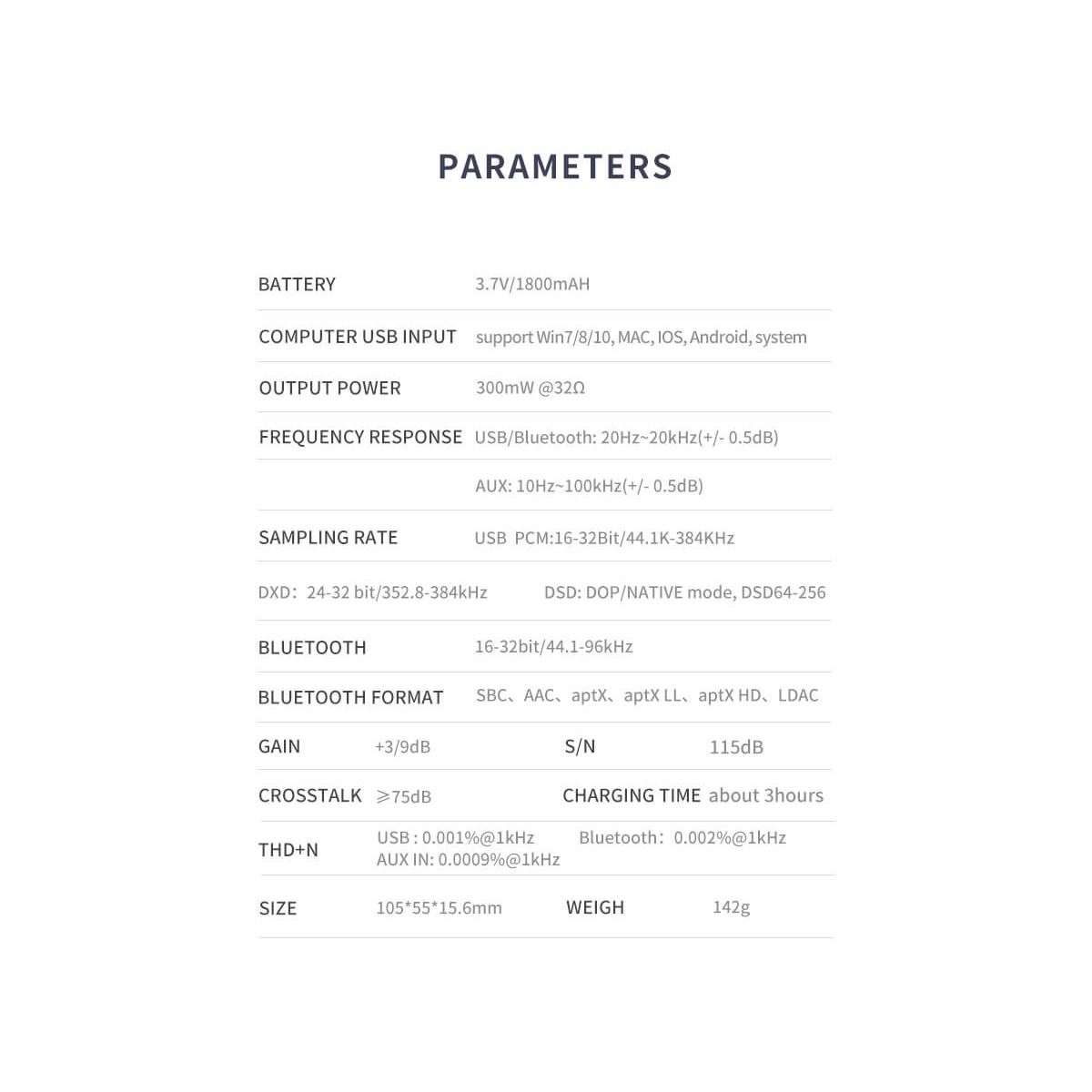 PARAMETERS

BATTERY 3.7V/1800mAH

COMPUTER USB INPUT support Win7/8/10, MAC, IOS, Android, system

OUTPUT POWER 300mW @32Ω

FREQUENCY RESPONSE USB/Bluetooth: 20Hz~20kHz(+/- 0.5dB)

AUX: 10Hz~100kHz(+/- 0.5dB)

SAMPLING RATE USB PCM:16-32Bit/44.1K-384KHz

DXD: 24-32 bit/352.8-384kHz DSD: DOP/NATIVE mode, DSD64-256

BLUETOOTH 16-32bit/44.1-96kHz

BLUETOOTH FORMAT SBC、AAC、aptX、aptX LL、aptX HD、LDAC

GAIN +3/9dB S/N 115dB

CROSSTALK ≥75dB CHARGING TIME about 3hours

THD+N USB : 0.001%@1kHz Bluetooth: 0.002%@1kHz AUX IN: 0.0009%@1kHz

SIZE 105*55*15.6mm WEIGH 142g